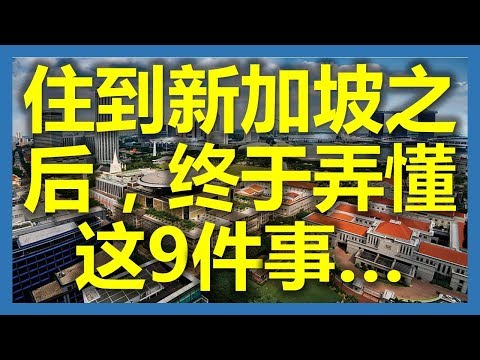 住到新加坡之后，终于弄懂这9件事…